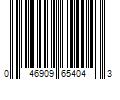 0 46909 65404 3